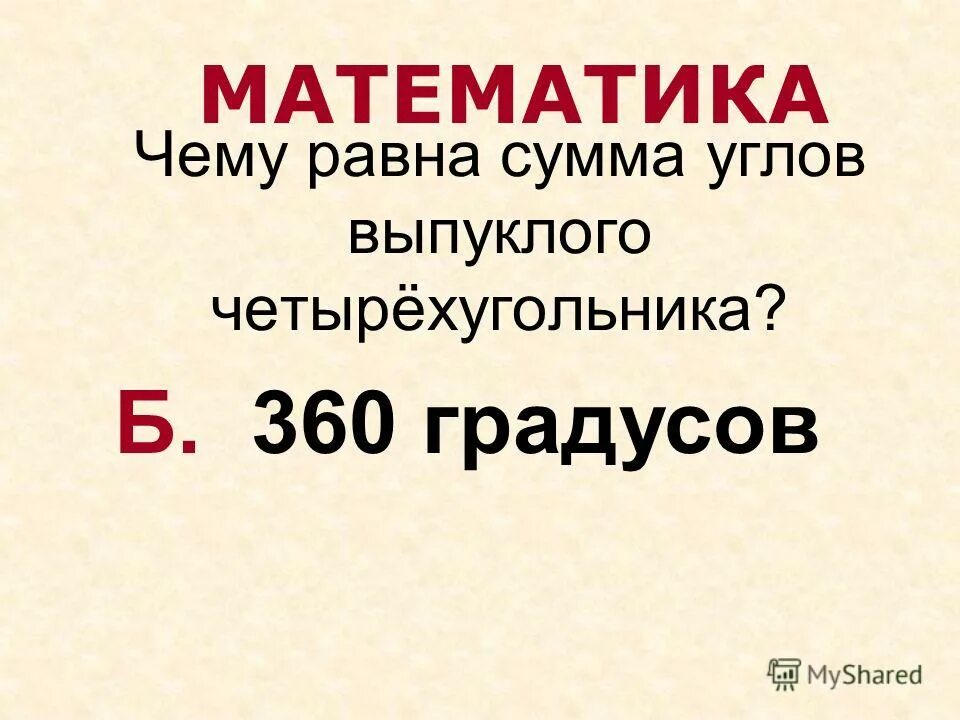 МАТЕМАТИКА

Чему равна сумма углов выпуклого четырёхугольника?

Б. 360 градусов

MyShared